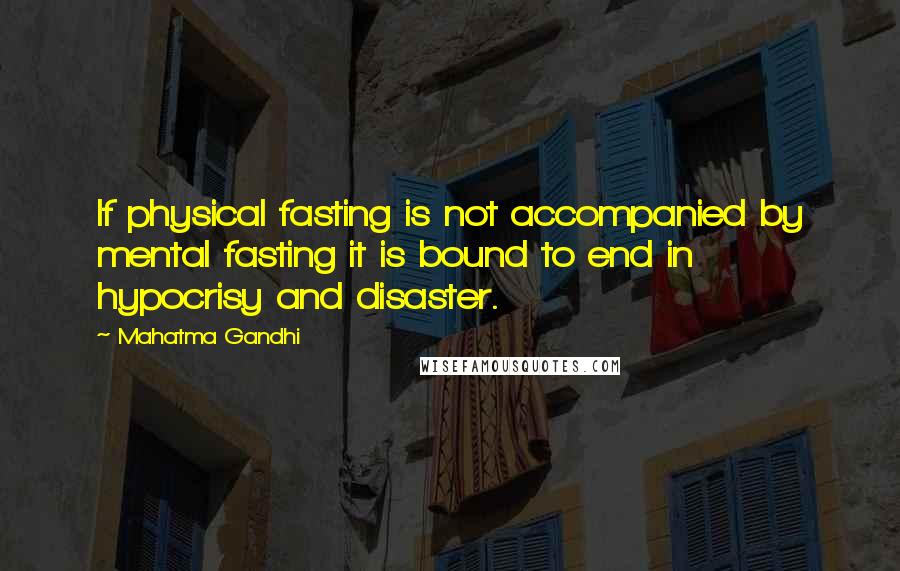 If physical fasting is not accompanied by mental fasting it is bound to end in hypocrisy and disaster.

~ Mahatma Gandhi

WISEFAMOUSQUOTES.COM